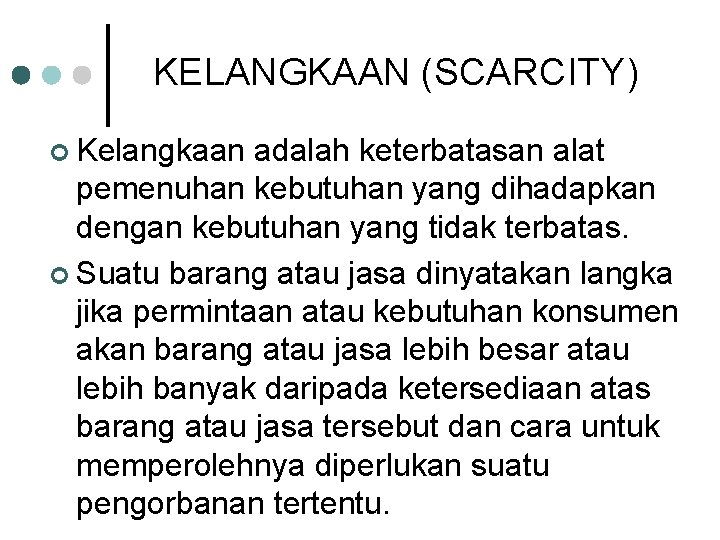 KELANGKAAN (SCARCITY)

Kelangkaan adalah keterbatasan alat pemenuhan kebutuhan yang dihadapkan dengan kebutuhan yang tidak terbatas.

Suatu barang atau jasa dinyatakan langka jika permintaan atau kebutuhan konsumen akan barang atau jasa lebih besar atau lebih banyak daripada ketersediaan atas barang atau jasa tersebut dan cara untuk memperolehnya diperlukan suatu pengorbanan tertentu.